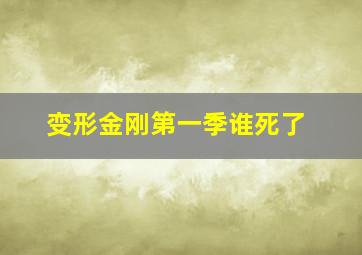 变形金刚第一季谁死了